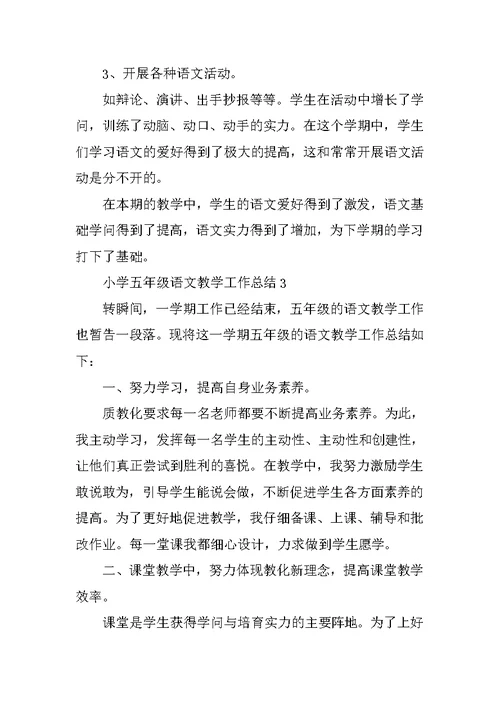 3、开展各种语文活动。

如辩论、演讲、出手抄报等等。学生在活动中增长了学问，训练了动脑、动口、动手的实力。在这个学期中，学生们学习语文的爱好得到了极大的提高，这和常常开展语文活动是分不开的。

在本期的教学中，学生的语文爱好得到了激发，语文基础学问得到了提高，语文实力得到了增加，为下学期的学习打下了基础。

小学五年级语文教学工作总结 3

转瞬间，一学期工作已经结束，五年级的语文教学工作也暂告一段落。现将这一学期五年级的语文教学工作总结如下：

一、努力学习，提高自身业务素养。

质教化要求每一名老师都要不断提高业务素养。为此，我主动学习，发挥每一名学生的主动性、主动性和创建性，让他们真正尝试到胜利的喜悦。在教学中，我努力激励学生敢说敢为，引导学生能说会做，不断促进学生各方面素养的提高。为了更好地促进教学，我仔细备课、上课、辅导和批改作业。每一堂课我都细心设计，力求做到学生愿学。

二、课堂教学中，努力体现教化新理念，提高课堂教学效率。

课堂是学生获得学问与培育实力的主要阵地。为了上好